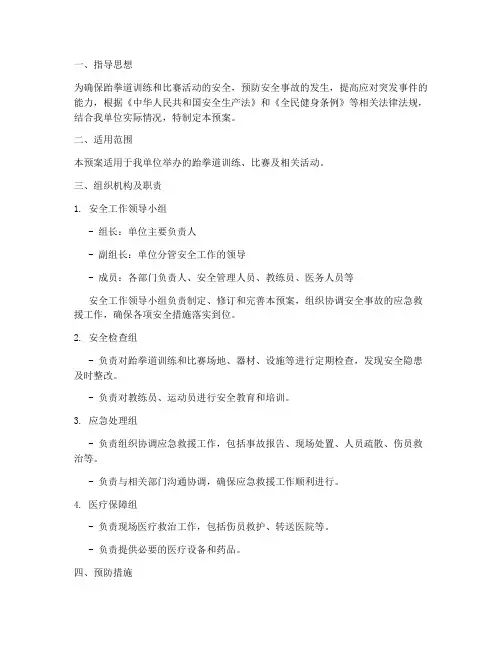 一、指导思想

为确保跆拳道训练和比赛活动的安全，预防安全事故的发生，提高应对突发事件的能力，根据《中华人民共和国安全生产法》和《全民健身条例》等相关法律法规，结合我单位实际情况，特制定本预案。

二、适用范围

本预案适用于我单位举办的跆拳道训练、比赛及相关活动。

三、组织机构及职责

1. 安全工作领导小组

- 组长：单位主要负责人

- 副组长：单位分管安全工作的领导

- 成员：各部门负责人、安全管理人员、教练员、医务人员等

安全工作领导小组负责制定、修订和完善本预案，组织协调安全事故的应急救援工作，确保各项安全措施落实到位。

2. 安全检查组

- 负责对跆拳道训练和比赛场地、器材、设施等进行定期检查，发现安全隐患及时整改。

- 负责对教练员、运动员进行安全教育和培训。

3. 应急处理组

- 负责组织协调应急救援工作，包括事故报告、现场处置、人员疏散、伤员救治等。

- 负责与相关部门沟通协调，确保应急救援工作顺利进行。

4. 医疗保障组

- 负责现场医疗救治工作，包括伤员救护、转送医院等。

- 负责提供必要的医疗设备和药品。

四、预防措施